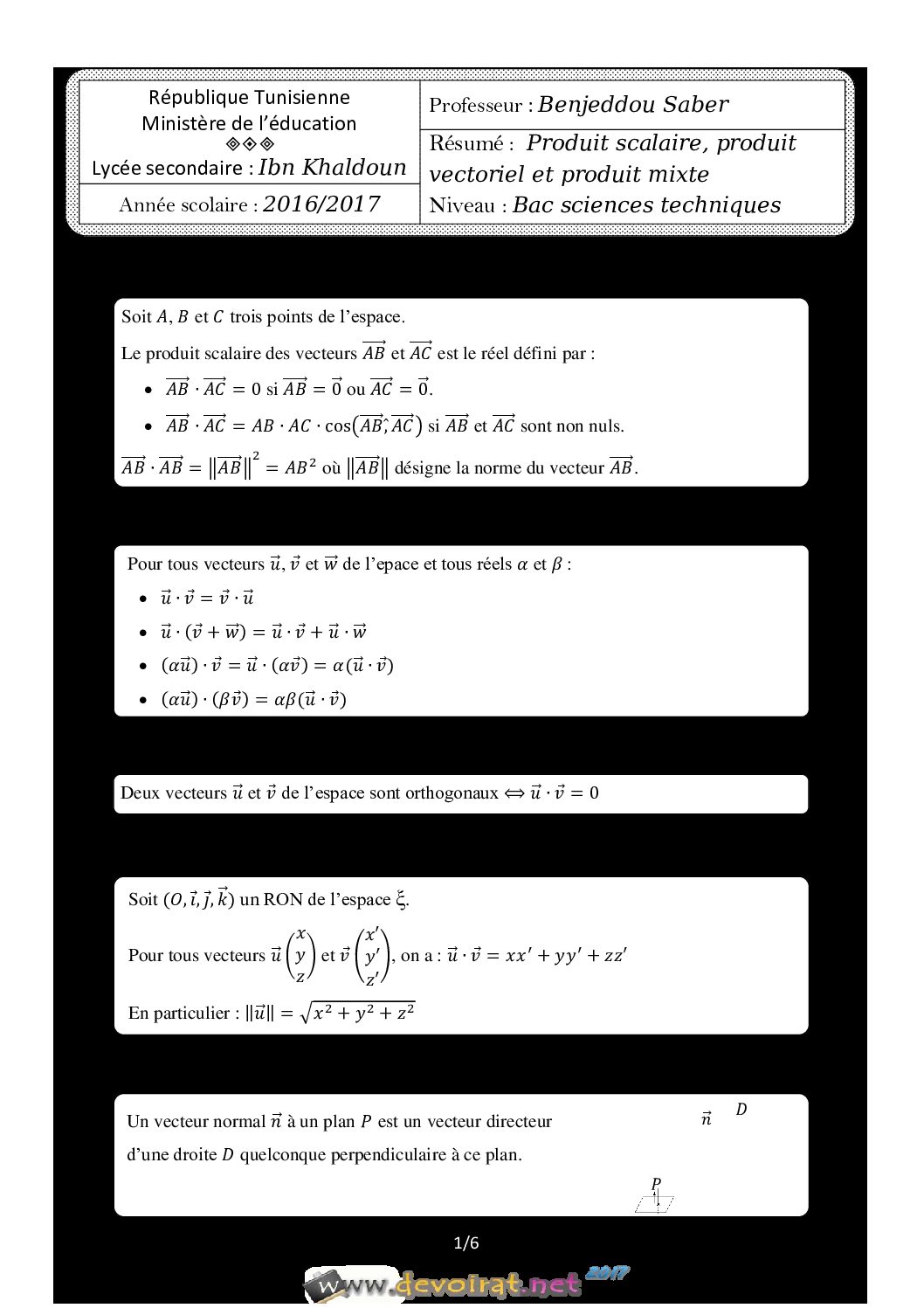 République Tunisienne
Ministère de l'éducation
◈◈◈
Lycée secondaire : Ibn Khaldoun

Année scolaire : 2016/2017

Professeur : Benjeddou Saber

Résumé : Produit scalaire, produit vectoriel et produit mixte

Niveau : Bac sciences techniques

Soit $A$, $B$ et $C$ trois points de l'espace.

Le produit scalaire des vecteurs $\overrightarrow{AB}$ et $\overrightarrow{AC}$ est le réel défini par :

• $\overrightarrow{AB} \cdot \overrightarrow{AC} = 0$ si $\overrightarrow{AB} = \vec{0}$ ou $\overrightarrow{AC} = \vec{0}$.
• $\overrightarrow{AB} \cdot \overrightarrow{AC} = AB \cdot AC \cdot \cos(\widehat{\overrightarrow{AB}, \overrightarrow{AC}})$ si $\overrightarrow{AB}$ et $\overrightarrow{AC}$ sont non nuls.

$\overrightarrow{AB} \cdot \overrightarrow{AB} = \|\overrightarrow{AB}\|^2 = AB^2$ où $\|\overrightarrow{AB}\|$ désigne la norme du vecteur $\overrightarrow{AB}$.

Pour tous vecteurs $\vec{u}$, $\vec{v}$ et $\vec{w}$ de l'epace et tous réels $\alpha$ et $\beta$ :

• $\vec{u} \cdot \vec{v} = \vec{v} \cdot \vec{u}$
• $\vec{u} \cdot (\vec{v} + \vec{w}) = \vec{u} \cdot \vec{v} + \vec{u} \cdot \vec{w}$
• $(\alpha\vec{u}) \cdot \vec{v} = \vec{u} \cdot (\alpha\vec{v}) = \alpha(\vec{u} \cdot \vec{v})$
• $(\alpha\vec{u}) \cdot (\beta\vec{v}) = \alpha\beta(\vec{u} \cdot \vec{v})$

Deux vecteurs $\vec{u}$ et $\vec{v}$ de l'espace sont orthogonaux $\Leftrightarrow \vec{u} \cdot \vec{v} = 0$

Soit $(O, \vec{i}, \vec{j}, \vec{k})$ un RON de l'espace ξ.

Pour tous vecteurs $\vec{u}\begin{pmatrix} x \\ y \\ z \end{pmatrix}$ et $\vec{v}\begin{pmatrix} x' \\ y' \\ z' \end{pmatrix}$, on a : $\vec{u} \cdot \vec{v} = xx' + yy' + zz'$

En particulier : $\|\vec{u}\| = \sqrt{x^2 + y^2 + z^2}$

Un vecteur normal $\vec{n}$ à un plan $P$ est un vecteur directeur d'une droite $D$ quelconque perpendiculaire à ce plan.

$\vec{n}$ $D$

$P$

1/6

www.devoirat.net 2017